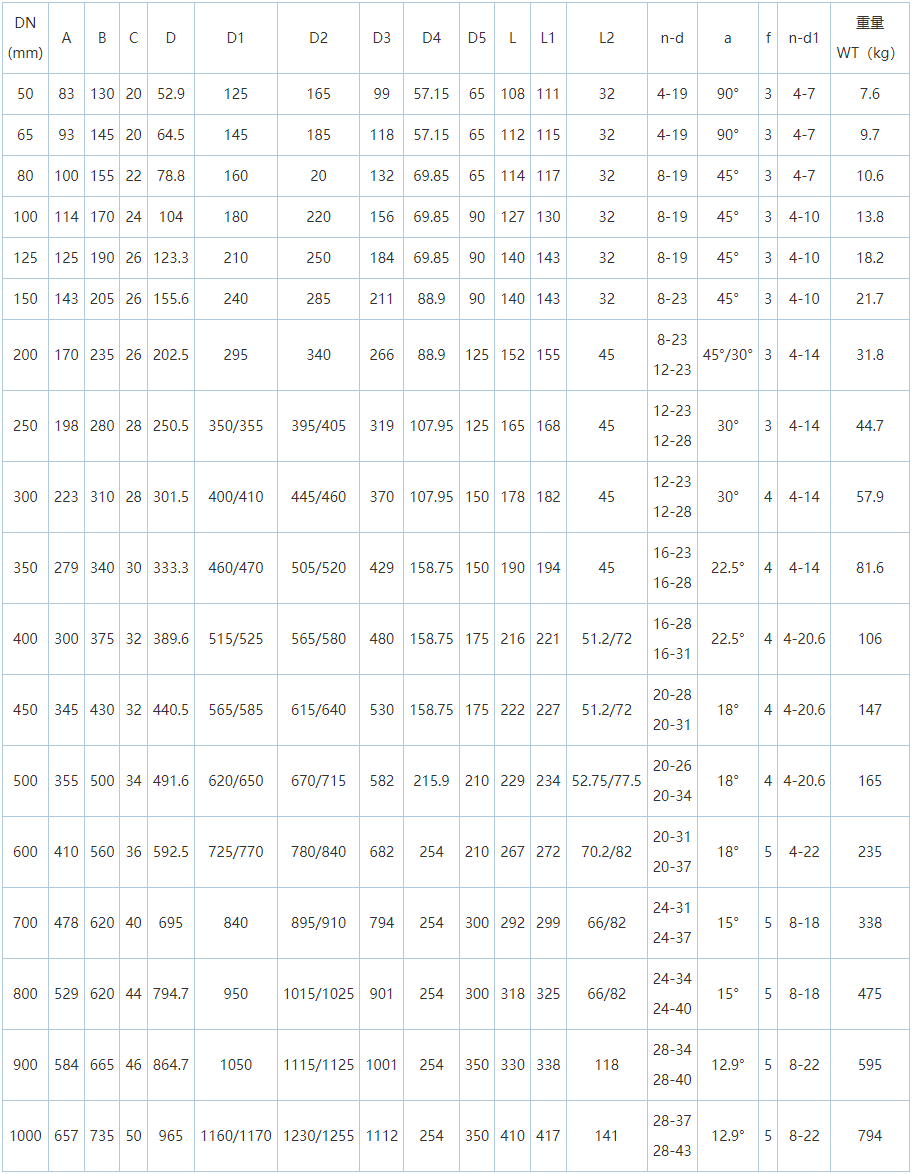 | DN (mm) | A | B | C | D | D1 | D2 | D3 | D4 | D5 | L | L1 | L2 | n-d | a | f | n-d1 | 重量 WT (kg) |
|---|---|---|---|---|---|---|---|---|---|---|---|---|---|---|---|---|---|
| 50 | 83 | 130 | 20 | 52.9 | 125 | 165 | 99 | 57.15 | 65 | 108 | 111 | 32 | 4-19 | 90° | 3 | 4-7 | 7.6 |
| 65 | 93 | 145 | 20 | 64.5 | 145 | 185 | 118 | 57.15 | 65 | 112 | 115 | 32 | 4-19 | 90° | 3 | 4-7 | 9.7 |
| 80 | 100 | 155 | 22 | 78.8 | 160 | 20 | 132 | 69.85 | 65 | 114 | 117 | 32 | 8-19 | 45° | 3 | 4-7 | 10.6 |
| 100 | 114 | 170 | 24 | 104 | 180 | 220 | 156 | 69.85 | 90 | 127 | 130 | 32 | 8-19 | 45° | 3 | 4-10 | 13.8 |
| 125 | 125 | 190 | 26 | 123.3 | 210 | 250 | 184 | 69.85 | 90 | 140 | 143 | 32 | 8-19 | 45° | 3 | 4-10 | 18.2 |
| 150 | 143 | 205 | 26 | 155.6 | 240 | 285 | 211 | 88.9 | 90 | 140 | 143 | 32 | 8-23 | 45° | 3 | 4-10 | 21.7 |
| 200 | 170 | 235 | 26 | 202.5 | 295 | 340 | 266 | 88.9 | 125 | 152 | 155 | 45 | 8-23 12-23 | 45°/30° | 3 | 4-14 | 31.8 |
| 250 | 198 | 280 | 28 | 250.5 | 350/355 | 395/405 | 319 | 107.95 | 125 | 165 | 168 | 45 | 12-23 12-28 | 30° | 3 | 4-14 | 44.7 |
| 300 | 223 | 310 | 28 | 301.5 | 400/410 | 445/460 | 370 | 107.95 | 150 | 178 | 182 | 45 | 12-23 12-28 | 30° | 4 | 4-14 | 57.9 |
| 350 | 279 | 340 | 30 | 333.3 | 460/470 | 505/520 | 429 | 158.75 | 150 | 190 | 194 | 45 | 16-23 16-28 | 22.5° | 4 | 4-14 | 81.6 |
| 400 | 300 | 375 | 32 | 389.6 | 515/525 | 565/580 | 480 | 158.75 | 175 | 216 | 221 | 51.2/72 | 16-28 16-31 | 22.5° | 4 | 4-20.6 | 106 |
| 450 | 345 | 430 | 32 | 440.5 | 565/585 | 615/640 | 530 | 158.75 | 175 | 222 | 227 | 51.2/72 | 20-28 20-31 | 18° | 4 | 4-20.6 | 147 |
| 500 | 355 | 500 | 34 | 491.6 | 620/650 | 670/715 | 582 | 215.9 | 210 | 229 | 234 | 52.75/77.5 | 20-26 20-34 | 18° | 4 | 4-20.6 | 165 |
| 600 | 410 | 560 | 36 | 592.5 | 725/770 | 780/840 | 682 | 254 | 210 | 267 | 272 | 70.2/82 | 20-31 20-37 | 18° | 5 | 4-22 | 235 |
| 700 | 478 | 620 | 40 | 695 | 840 | 895/910 | 794 | 254 | 300 | 292 | 299 | 66/82 | 24-31 24-37 | 15° | 5 | 8-18 | 338 |
| 800 | 529 | 620 | 44 | 794.7 | 950 | 1015/1025 | 901 | 254 | 300 | 318 | 325 | 66/82 | 24-34 24-40 | 15° | 5 | 8-18 | 475 |
| 900 | 584 | 665 | 46 | 864.7 | 1050 | 1115/1125 | 1001 | 254 | 350 | 330 | 338 | 118 | 28-34 28-40 | 12.9° | 5 | 8-22 | 595 |
| 1000 | 657 | 735 | 50 | 965 | 1160/1170 | 1230/1255 | 1112 | 254 | 350 | 410 | 417 | 141 | 28-37 28-43 | 12.9° | 5 | 8-22 | 794 |